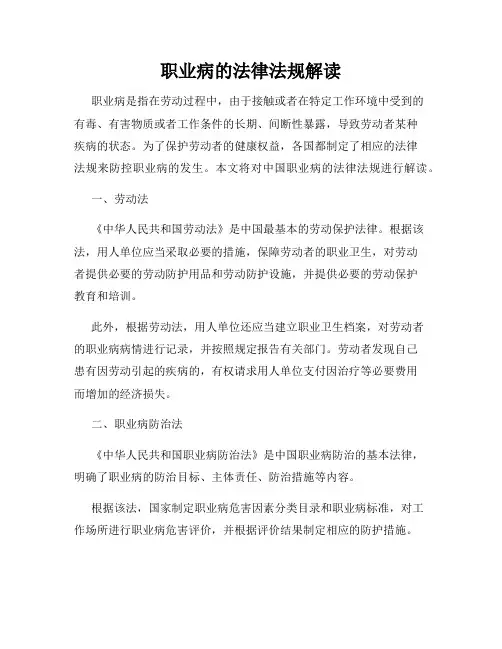 职业病的法律法规解读

职业病是指在劳动过程中，由于接触或者在特定工作环境中受到的有毒、有害物质或者工作条件的长期、间断性暴露，导致劳动者某种疾病的状态。为了保护劳动者的健康权益，各国都制定了相应的法律法规来防控职业病的发生。本文将对中国职业病的法律法规进行解读。

一、劳动法

《中华人民共和国劳动法》是中国最基本的劳动保护法律。根据该法，用人单位应当采取必要的措施，保障劳动者的职业卫生，对劳动者提供必要的劳动防护用品和劳动防护设施，并提供必要的劳动保护教育和培训。

此外，根据劳动法，用人单位还应当建立职业卫生档案，对劳动者的职业病病情进行记录，并按照规定报告有关部门。劳动者发现自己患有因劳动引起的疾病的，有权请求用人单位支付因治疗等必要费用而增加的经济损失。

二、职业病防治法

《中华人民共和国职业病防治法》是中国职业病防治的基本法律，明确了职业病的防治目标、主体责任、防治措施等内容。

根据该法，国家制定职业病危害因素分类目录和职业病标准，对工作场所进行职业病危害评价，并根据评价结果制定相应的防护措施。